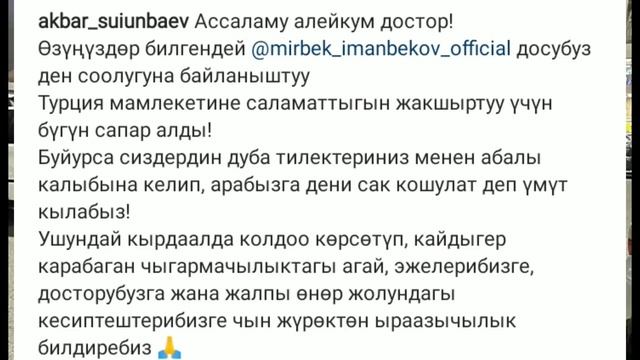 akbar_suiunbaev Ассаламу алейкум достор!
Өзүңүздөр билгендей @mirbek_imanbekov_official досубуз ден соолугуна байланыштуу
Турция мамлекетине саламаттыгын жакшыртуу үчүн бүгүн сапар алды!
Буйурса сиздердин дуба тилектериниз менен абалы калыбына келип, арабызга дени сак кошулат деп үмүт кылабыз!
Ушундай кырдаалда колдоо көрсөтүп, кайдыгер карабаган чыгармачылыктагы агай, эжелерибизге, досторубузга жана жалпы өнөр жолундагы кесиптештерибизге чын жүрөктөн ыраазычылык билдиребиз 🙏